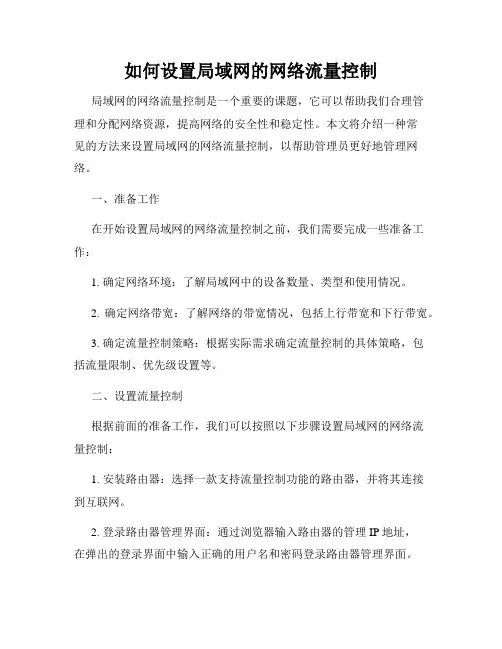 如何设置局域网的网络流量控制

局域网的网络流量控制是一个重要的课题，它可以帮助我们合理管理和分配网络资源，提高网络的安全性和稳定性。本文将介绍一种常见的方法来设置局域网的网络流量控制，以帮助管理员更好地管理网络。

一、准备工作

在开始设置局域网的网络流量控制之前，我们需要完成一些准备工作：

1. 确定网络环境：了解局域网中的设备数量、类型和使用情况。

2. 确定网络带宽：了解网络的带宽情况，包括上行带宽和下行带宽。

3. 确定流量控制策略：根据实际需求确定流量控制的具体策略，包括流量限制、优先级设置等。

二、设置流量控制

根据前面的准备工作，我们可以按照以下步骤设置局域网的网络流量控制：

1. 安装路由器：选择一款支持流量控制功能的路由器，并将其连接到互联网。

2. 登录路由器管理界面：通过浏览器输入路由器的管理 IP 地址，在弹出的登录界面中输入正确的用户名和密码登录路由器管理界面。